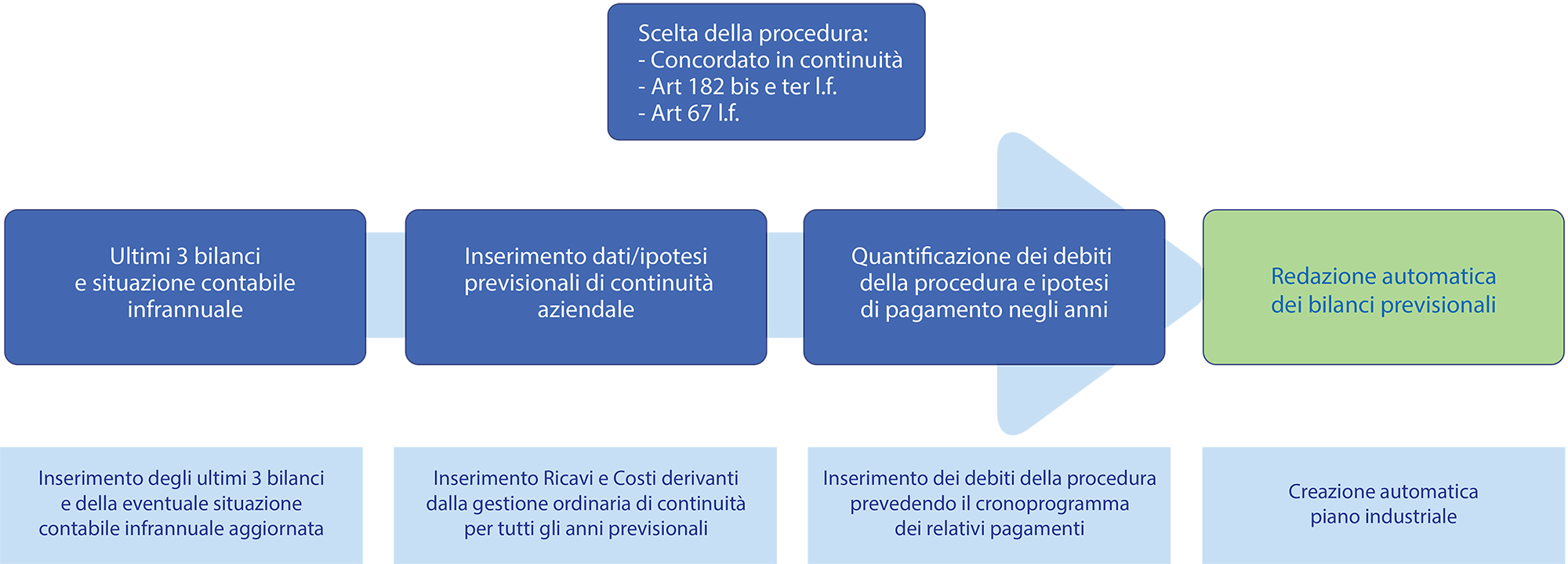 Scelta della procedura:
- Concordato in continuità
- Art 182 bis e ter l.f.
- Art 67 l.f.

Ultimi 3 bilanci e situazione contabile infrannuale

Inserimento dati/ipotesi previsionali di continuità aziendale

Quantificazione dei debiti della procedura e ipotesi di pagamento negli anni

Redazione automatica dei bilanci previsionali

Inserimento degli ultimi 3 bilanci e della eventuale situazione contabile infrannuale aggiornata

Inserimento Ricavi e Costi derivanti dalla gestione ordinaria di continuità per tutti gli anni previsionali

Inserimento dei debiti della procedura prevedendo il cronoprogramma dei relativi pagamenti

Creazione automatica piano industriale